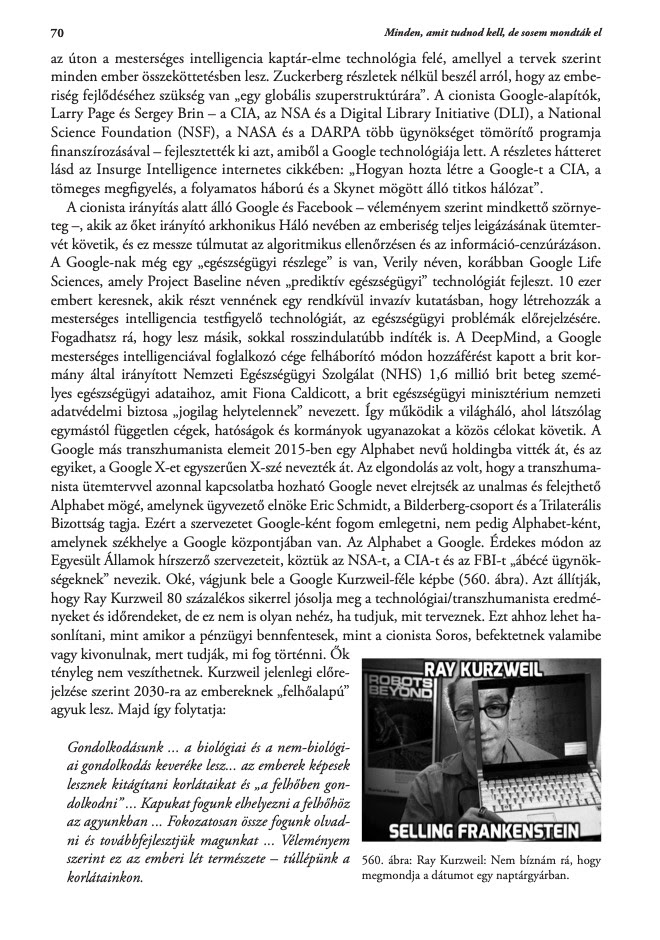 70

Minden, amit tudnod kell, de sosem mondták el

az úton a mesterséges intelligencia kaptár-elme technológia felé, amellyel a tervek szerint minden ember összeköttetésben lesz. Zuckerberg részletek nélkül beszél arról, hogy az emberiség fejlődéséhez szükség van „egy globális szuperstruktúrára". A cionista Google-alapítók, Larry Page és Sergey Brin – a CIA, az NSA és a Digital Library Initiative (DLI), a National Science Foundation (NSF), a NASA és a DARPA több ügynökséget tömörítő programja finanszírozásával – fejlesztették ki azt, amiből a Google technológiája lett. A részletes hátteret lásd az Insurge Intelligence internetes cikkében: „Hogyan hozta létre a Google-t a CIA, a tömeges megfigyelés, a folyamatos háború és a Skynet mögött álló titkos hálózat".

A cionista irányítás alatt álló Google és Facebook – véleményem szerint mindkettő szörnyeteg –, akik az őket irányító arkhonikus Háló nevében az emberiség teljes leigázásának ütemtervét követik, és ez messze túlmutat az algoritmikus ellenőrzésen és az információ-cenzúrázáson. A Google-nak még egy „egészségügyi részlege" is van, Verily néven, korábban Google Life Sciences, amely Project Baseline néven „prediktív egészségügyi" technológiát fejleszt. 10 ezer embert keresnek, akik részt vennének egy rendkívül invazív kutatásban, hogy létrehozzák a mesterséges intelligencia testfigyelő technológiát, az egészségügyi problémák előrejelzésére. Fogadhatsz rá, hogy lesz másik, sokkal rosszindulatúbb indíték is. A DeepMind, a Google mesterséges intelligenciával foglalkozó cége felháborító módon hozzáférést kapott a brit kormány által irányított Nemzeti Egészségügyi Szolgálat (NHS) 1,6 millió brit beteg személyes egészségügyi adataihoz, amit Fiona Caldicott, a brit egészségügyi minisztérium nemzeti adatvédelmi biztosa „jogilag helytelennek" nevezett. Így működik a világháló, ahol látszólag egymástól független cégek, hatóságok és kormányok ugyanazokat a közös célokat követik. A Google más transzhumanista elemeit 2015-ben egy Alphabet nevű holdingba vitték át, és az egyiket, a Google X-et egyszerűen X-szé nevezték át. Az elgondolás az volt, hogy a transzhumanista ütemtervvel azonnal kapcsolatba hozható Google nevet elrejtsék az unalmas és felejthető Alphabet mögé, amelynek ügyvezető elnöke Eric Schmidt, a Bilderberg-csoport és a Trilaterális Bizottság tagja. Ezért a szervezetet Google-ként fogom emlegetni, nem pedig Alphabet-ként, amelynek székhelye a Google központjában van. Az Alphabet a Google. Érdekes módon az Egyesült Államok hírszerző szervezeteit, köztük az NSA-t, a CIA-t és az FBI-t „ábécé ügynökségeknek" nevezik. Oké, vágjunk bele a Google Kurzweil-féle képbe (560. ábra). Azt állítják, hogy Ray Kurzweil 80 százalékos sikerrel jósolja meg a technológiai/transzhumanista eredményeket és időrendeket, de ez nem is olyan nehéz, ha tudjuk, mit terveznek. Ezt ahhoz lehet hasonlítani, mint amikor a pénzügyi bennfentesek, mint a cionista Soros, befektetnek valamibe vagy kivonulnak, mert tudják, mi fog történni. Ők tényleg nem veszíthetnek. Kurzweil jelenlegi előrejelzése szerint 2030-ra az embereknek „felhőalapú" agyuk lesz. Majd így folytatja:

Gondolkodásunk ... a biológiai és a nem-biológiai gondolkodás keveréke lesz... az emberek képesek lesznek kitágítani korlátaikat és „a felhőben gondolkodni"... Kapukat fogunk elhelyezni a felhőhöz az agyunkban ... Fokozatosan össze fogunk olvadni és továbbfejlesztjük magunkat ... Véleményem szerint ez az emberi lét természete – túllépünk a korlátainkon.

RAY KURZWEIL
ROBOTS BEYOND
SELLING FRANKENSTEIN

560. ábra: Ray Kurzweil: Nem bíznám rá, hogy megmondja a dátumot egy naptárgyárban.